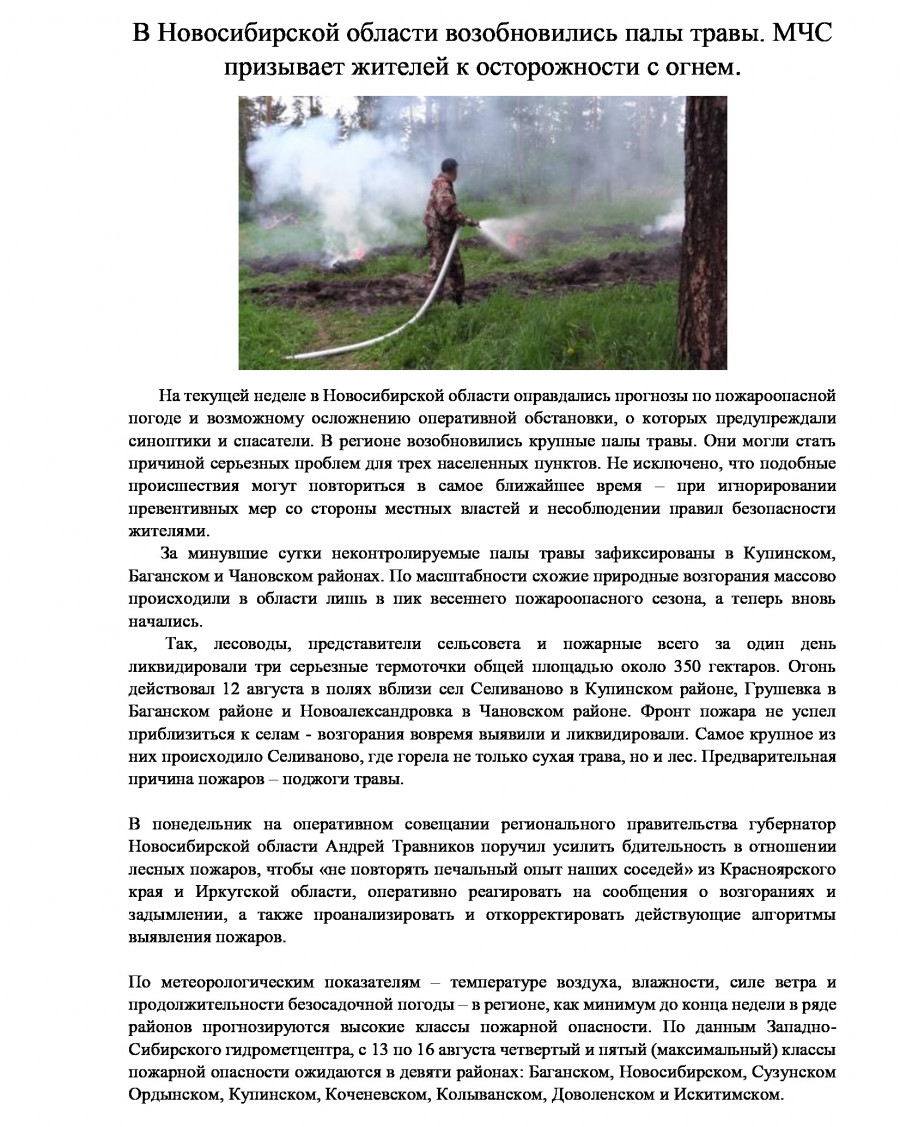 В Новосибирской области возобновились палы травы. МЧС призывает жителей к осторожности с огнем.

На текущей неделе в Новосибирской области оправдались прогнозы по пожароопасной погоде и возможному осложнению оперативной обстановки, о которых предупреждали синоптики и спасатели. В регионе возобновились крупные палы травы. Они могли стать причиной серьезных проблем для трех населенных пунктов. Не исключено, что подобные происшествия могут повториться в самое ближайшее время – при игнорировании превентивных мер со стороны местных властей и несоблюдении правил безопасности жителями.

За минувшие сутки неконтролируемые палы травы зафиксированы в Купинском, Баганском и Чановском районах. По масштабности схожие природные возгорания массово происходили в области лишь в пик весеннего пожароопасного сезона, а теперь вновь начались.

Так, лесоводы, представители сельсовета и пожарные всего за один день ликвидировали три серьезные термоточки общей площадью около 350 гектаров. Огонь действовал 12 августа в полях вблизи сел Селиваново в Купинском районе, Грушевка в Баганском районе и Новоалександровка в Чановском районе. Фронт пожара не успел приблизиться к селам - возгорания вовремя выявили и ликвидировали. Самое крупное из них происходило Селиваново, где горела не только сухая трава, но и лес. Предварительная причина пожаров – поджоги травы.

В понедельник на оперативном совещании регионального правительства губернатор Новосибирской области Андрей Травников поручил усилить бдительность в отношении лесных пожаров, чтобы «не повторять печальный опыт наших соседей» из Красноярского края и Иркутской области, оперативно реагировать на сообщения о возгораниях и задымлении, а также проанализировать и откорректировать действующие алгоритмы выявления пожаров.

По метеорологическим показателям – температуре воздуха, влажности, силе ветра и продолжительности безосадочной погоды – в регионе, как минимум до конца недели в ряде районов прогнозируются высокие классы пожарной опасности. По данным Западно-Сибирского гидрометцентра, с 13 по 16 августа четвертый и пятый (максимальный) классы пожарной опасности ожидаются в девяти районах: Баганском, Новосибирском, Сузунском Ордынском, Купинском, Коченевском, Колыванском, Доволенском и Искитимском.